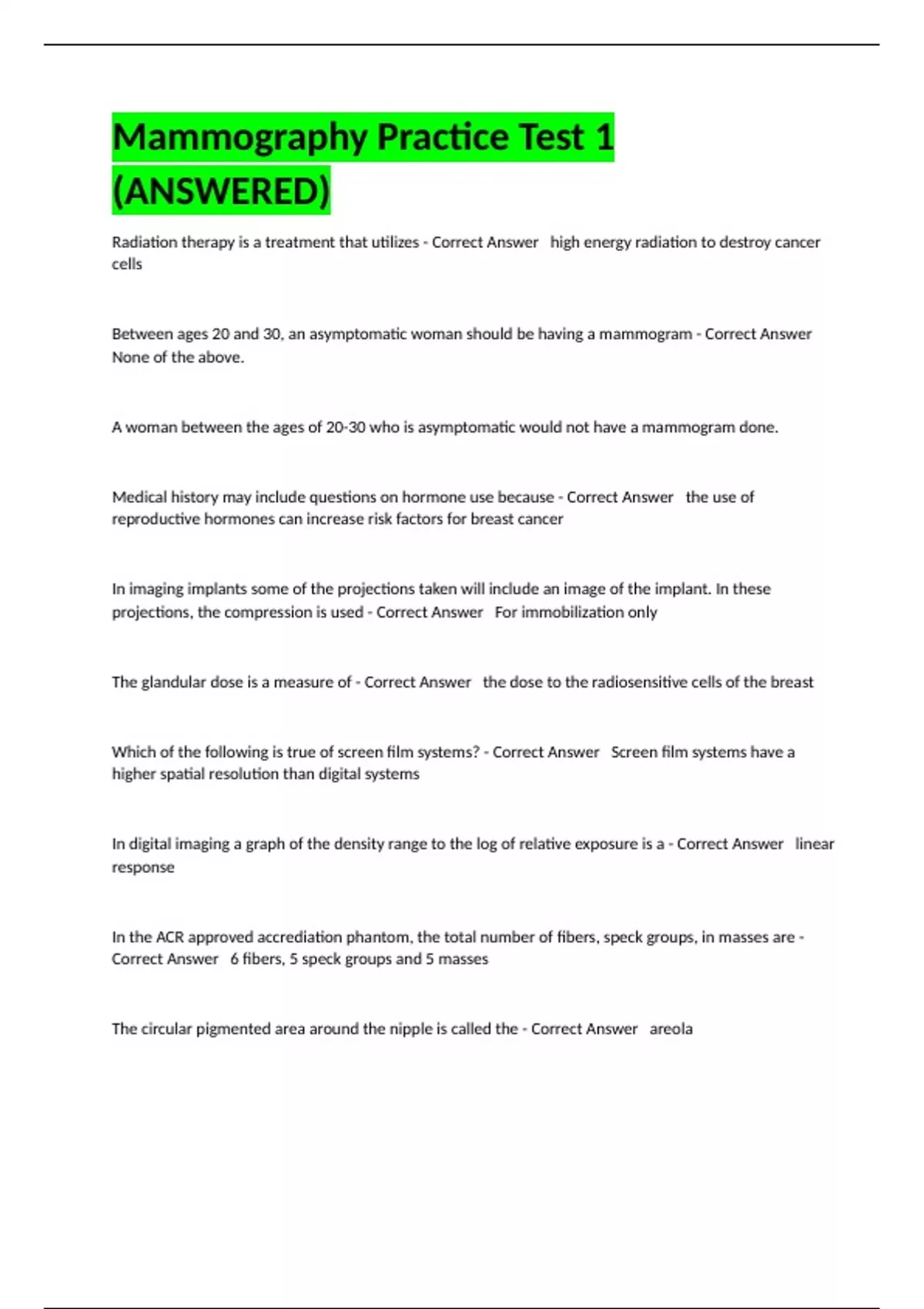 Mammography Practice Test 1 (ANSWERED)

Radiation therapy is a treatment that utilizes - Correct Answer high energy radiation to destroy cancer cells

Between ages 20 and 30, an asymptomatic woman should be having a mammogram - Correct Answer None of the above.

A woman between the ages of 20-30 who is asymptomatic would not have a mammogram done.

Medical history may include questions on hormone use because - Correct Answer the use of reproductive hormones can increase risk factors for breast cancer

In imaging implants some of the projections taken will include an image of the implant. In these projections, the compression is used - Correct Answer For immobilization only

The glandular dose is a measure of - Correct Answer the dose to the radiosensitive cells of the breast

Which of the following is true of screen film systems? - Correct Answer Screen film systems have a higher spatial resolution than digital systems

In digital imaging a graph of the density range to the log of relative exposure is a - Correct Answer linear response

In the ACR approved accrediation phantom, the total number of fibers, speck groups, in masses are - Correct Answer 6 fibers, 5 speck groups and 5 masses

The circular pigmented area around the nipple is called the - Correct Answer areola